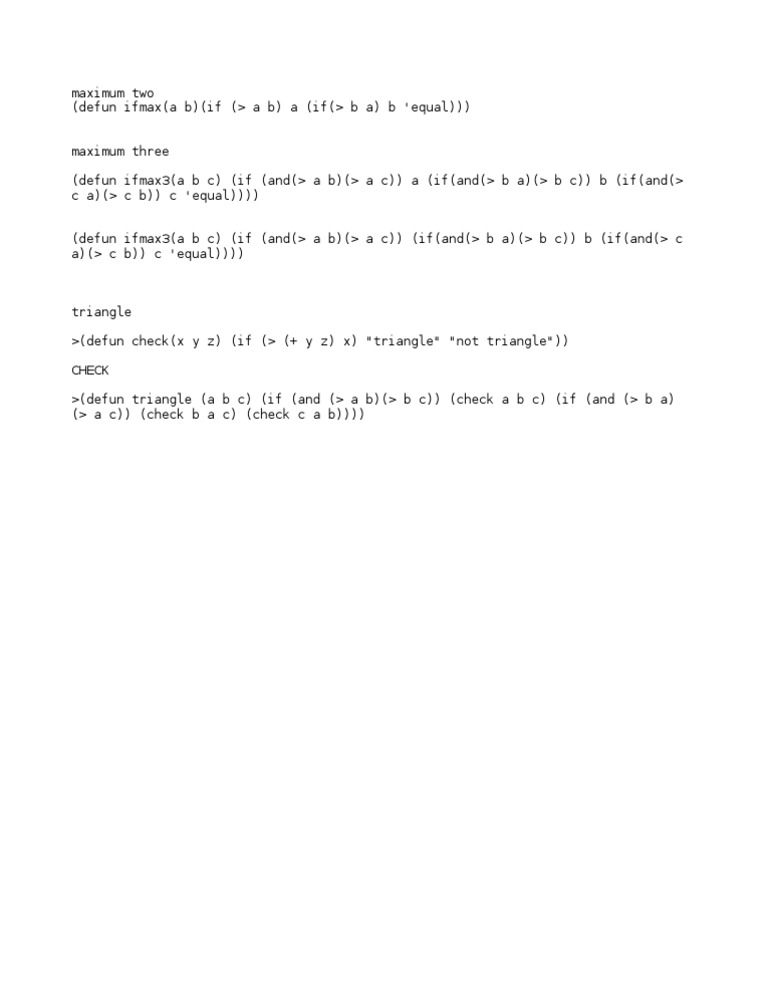 maximum two
(defun ifmax(a b)(if (> a b) a (if(> b a) b 'equal)))

maximum three

(defun ifmax3(a b c) (if (and(> a b)(> a c)) a (if(and(> b a)(> b c)) b (if(and(> c a)(> c b)) c 'equal))))

(defun ifmax3(a b c) (if (and(> a b)(> a c)) (if(and(> b a)(> b c)) b (if(and(> c a)(> c b)) c 'equal))))

triangle

>(defun check(x y z) (if (> (+ y z) x) "triangle" "not triangle"))

CHECK

>(defun triangle (a b c) (if (and (> a b)(> b c)) (check a b c) (if (and (> b a) (> a c)) (check b a c) (check c a b))))